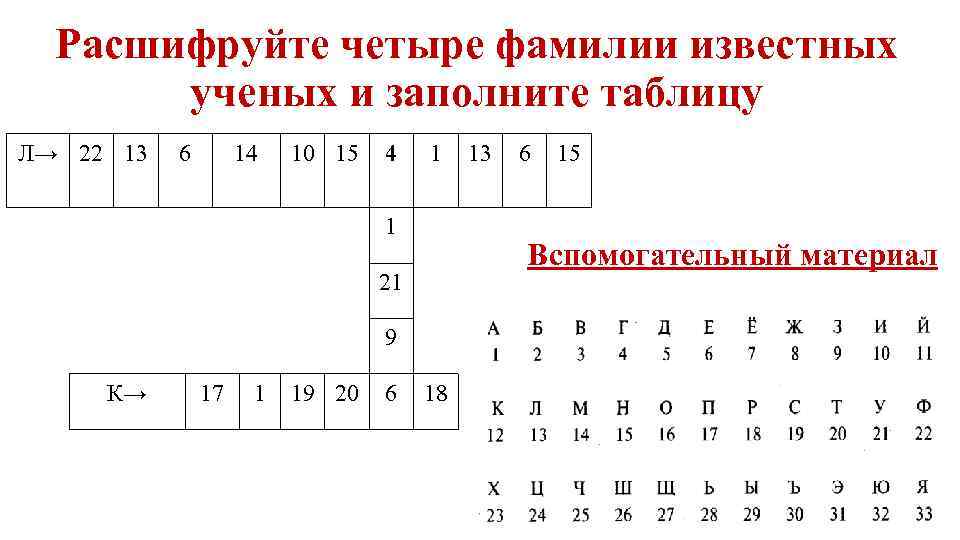 Расшифруйте четыре фамилии известных ученых и заполните таблицу

Л→ 22 13 6 14 10 15 4 1 13 6 15

1

21

9

К→ 17 1 19 20 6 18

Вспомогательный материал

| А | Б | В | Г | Д | Е | Ё | Ж | З | И | Й |
|---|---|---|---|---|---|---|---|---|---|---|
| 1 | 2 | 3 | 4 | 5 | 6 | 7 | 8 | 9 | 10 | 11 |
| К | Л | М | Н | О | П | Р | С | Т | У | Ф |
| 12 | 13 | 14 | 15 | 16 | 17 | 18 | 19 | 20 | 21 | 22 |
| Х | Ц | Ч | Ш | Щ | Ь | Ы | Ъ | Э | Ю | Я |
| 23 | 24 | 25 | 26 | 27 | 28 | 29 | 30 | 31 | 32 | 33 |